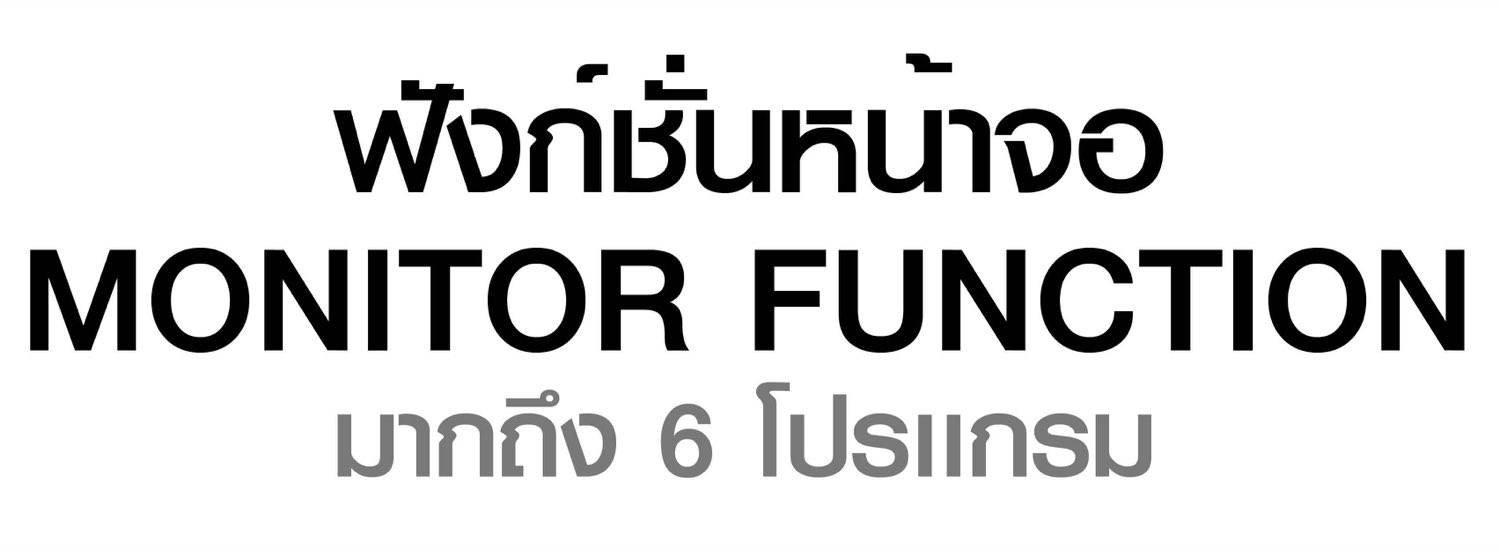 ฟังก์ชั่นหน้าจอ
MONITOR FUNCTION
มากถึง 6 โปรแกรม